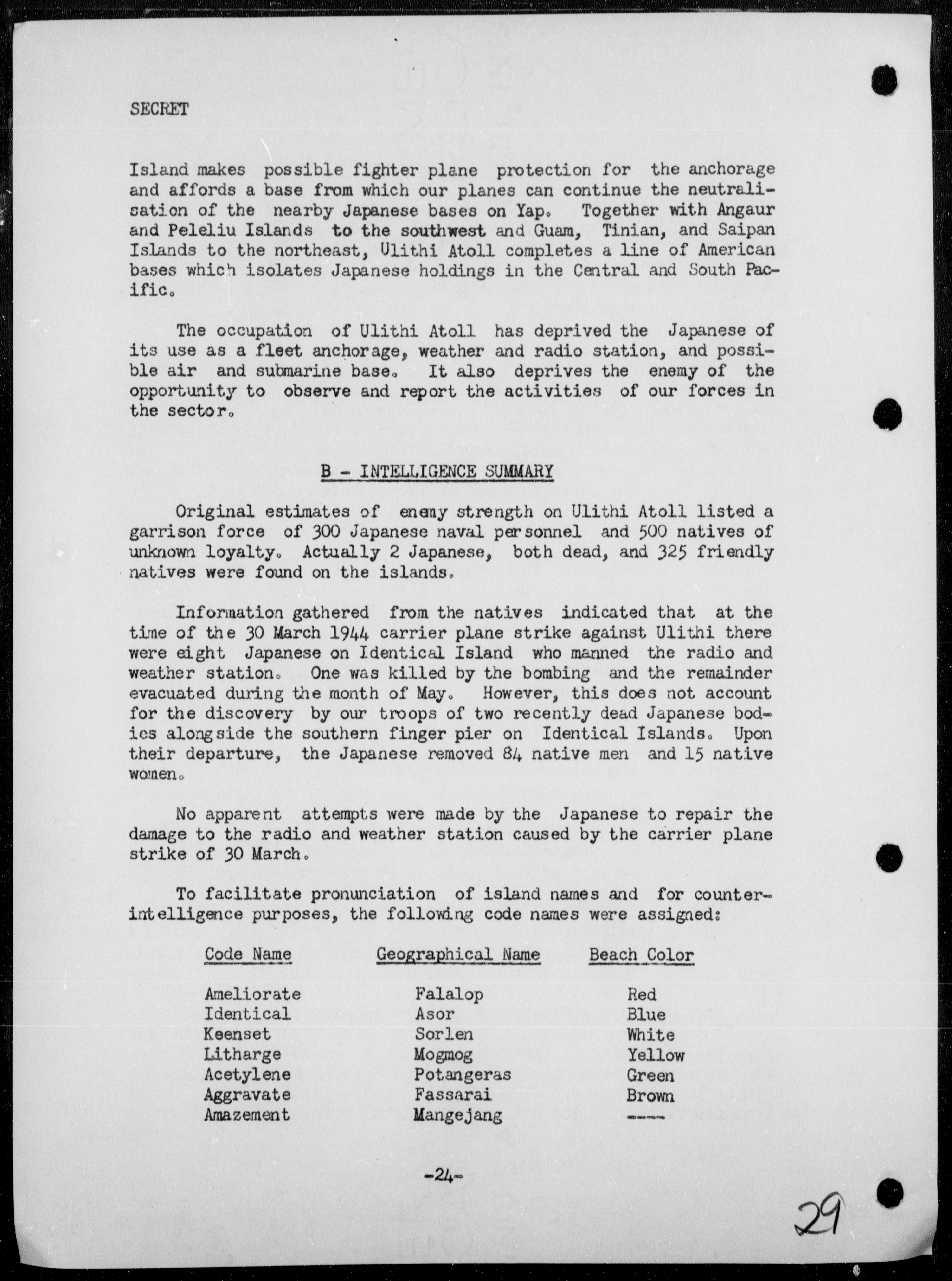 SECRET

Island makes possible fighter plane protection for the anchorage and affords a base from which our planes can continue the neutralisation of the nearby Japanese bases on Yap. Together with Angaur and Peleliu Islands to the southwest and Guam, Tinian, and Saipan Islands to the northeast, Ulithi Atoll completes a line of American bases which isolates Japanese holdings in the Central and South Pacific.

The occupation of Ulithi Atoll has deprived the Japanese of its use as a fleet anchorage, weather and radio station, and possible air and submarine base. It also deprives the enemy of the opportunity to observe and report the activities of our forces in the sector.

B - INTELLIGENCE SUMMARY

Original estimates of enemy strength on Ulithi Atoll listed a garrison force of 300 Japanese naval personnel and 500 natives of unknown loyalty. Actually 2 Japanese, both dead, and 325 friendly natives were found on the islands.

Information gathered from the natives indicated that at the time of the 30 March 1944 carrier plane strike against Ulithi there were eight Japanese on Identical Island who manned the radio and weather station. One was killed by the bombing and the remainder evacuated during the month of May. However, this does not account for the discovery by our troops of two recently dead Japanese bodies alongside the southern finger pier on Identical Islands. Upon their departure, the Japanese removed 84 native men and 15 native women.

No apparent attempts were made by the Japanese to repair the damage to the radio and weather station caused by the carrier plane strike of 30 March.

To facilitate pronunciation of island names and for counter-intelligence purposes, the following code names were assigned:

| Code Name | Geographical Name | Beach Color |
|---|---|---|
| Ameliorate | Falalop | Red |
| Identical | Asor | Blue |
| Keenset | Sorlen | White |
| Litharge | Mogmog | Yellow |
| Acetylene | Potangeras | Green |
| Aggravate | Fassarai | Brown |
| Amazement | Mangejang | ---- |

-24-

29